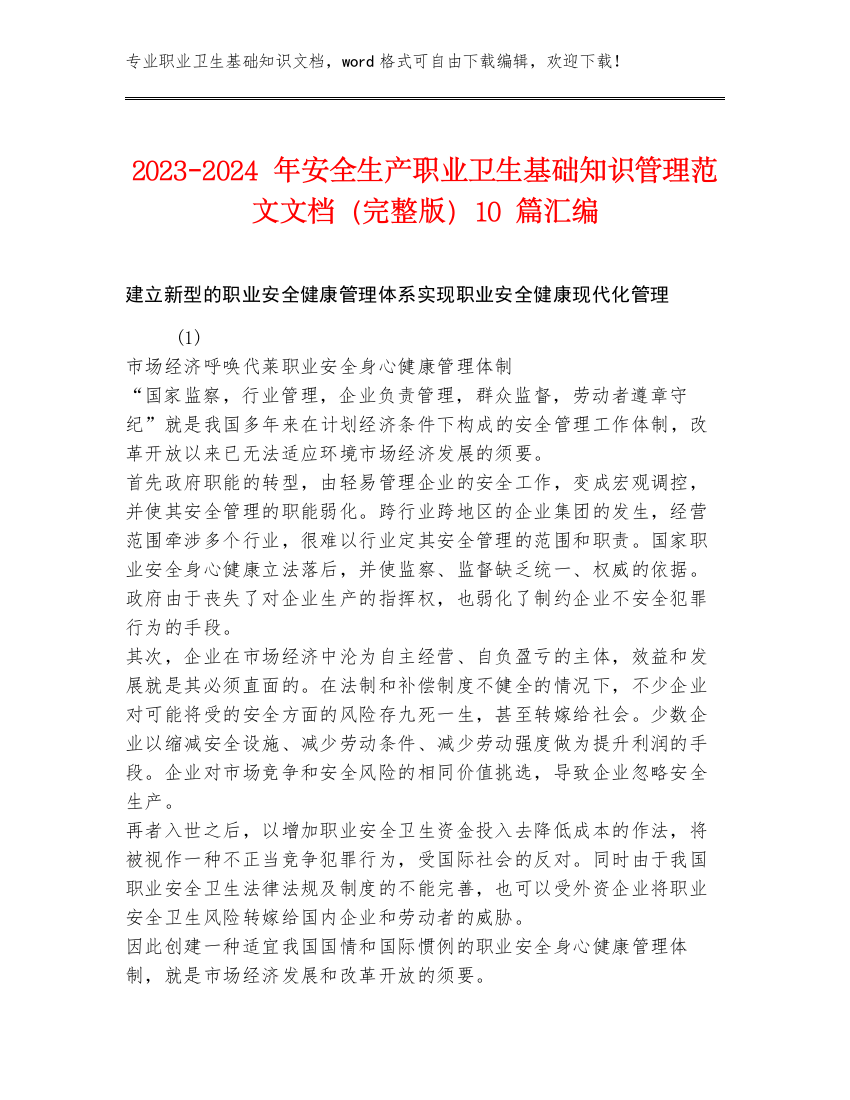 专业职业卫生基础知识文档，word 格式可自由下载编辑，欢迎下载！

2023-2024 年安全生产职业卫生基础知识管理范文文档（完整版）10 篇汇编

建立新型的职业安全健康管理体系实现职业安全健康现代化管理

(1)

市场经济呼唤代莱职业安全身心健康管理体制

“国家监察，行业管理，企业负责管理，群众监督，劳动者遵章守纪”就是我国多年来在计划经济条件下构成的安全管理工作体制，改革开放以来已无法适应环境市场经济发展的须要。

首先政府职能的转型，由轻易管理企业的安全工作，变成宏观调控，并使其安全管理的职能弱化。跨行业跨地区的企业集团的发生，经营范围牵涉多个行业，很难以行业定其安全管理的范围和职责。国家职业安全身心健康立法落后，并使监察、监督缺乏统一、权威的依据。政府由于丧失了对企业生产的指挥权，也弱化了制约企业不安全犯罪行为的手段。

其次，企业在市场经济中沦为自主经营、自负盈亏的主体，效益和发展就是其必须直面的。在法制和补偿制度不健全的情况下，不少企业对可能将受的安全方面的风险存九死一生，甚至转嫁给社会。少数企业以缩减安全设施、减少劳动条件、减少劳动强度做为提升利润的手段。企业对市场竞争和安全风险的相同价值挑选，导致企业忽略安全生产。

再者入世之后，以增加职业安全卫生资金投入去降低成本的作法，将被视作一种不正当竞争犯罪行为，受国际社会的反对。同时由于我国职业安全卫生法律法规及制度的不能完善，也可以受外资企业将职业安全卫生风险转嫁给国内企业和劳动者的威胁。

因此创建一种适宜我国国情和国际惯例的职业安全身心健康管理体制，就是市场经济发展和改革开放的须要。